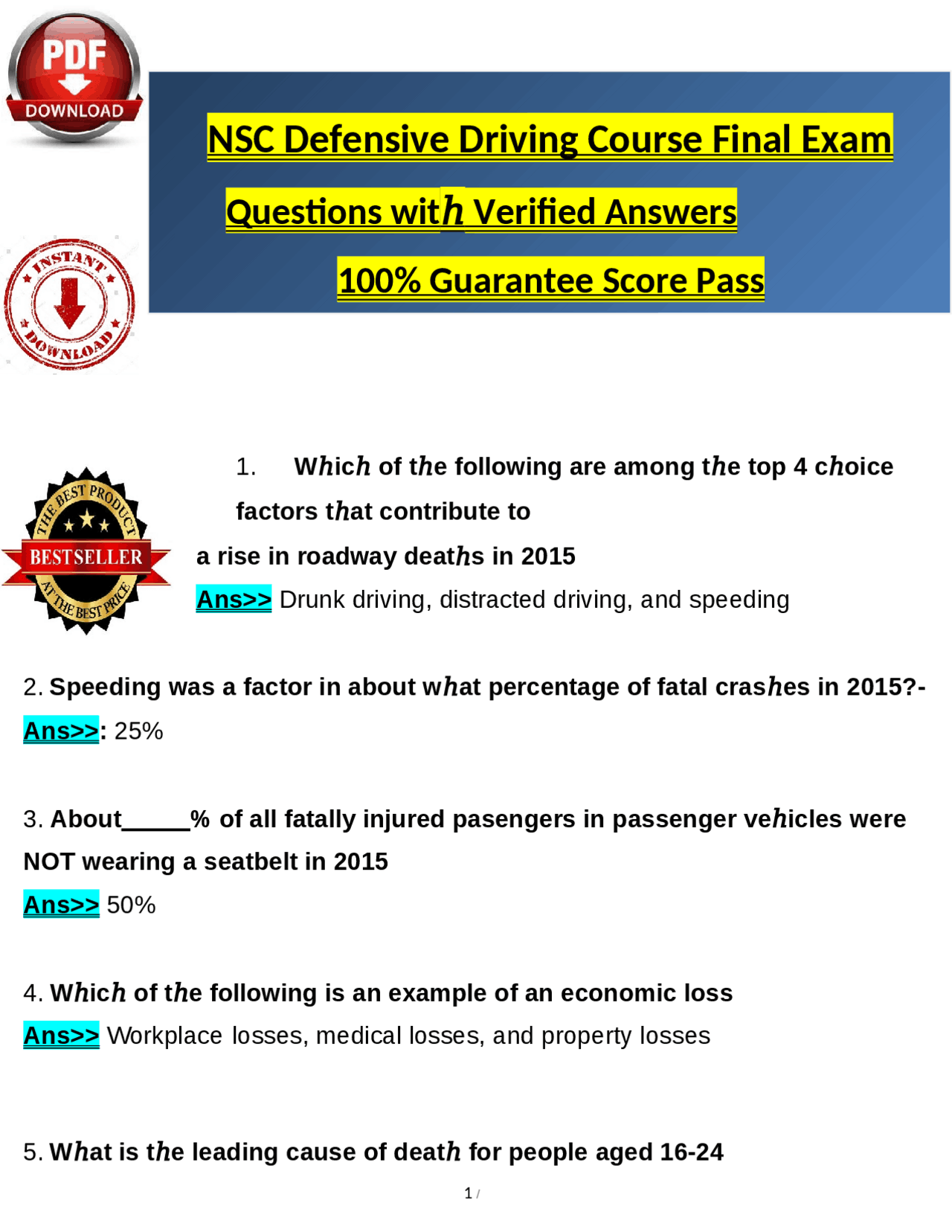 PDF DOWNLOAD

NSC Defensive Driving Course Final Exam

Questions with Verified Answers

100% Guarantee Score Pass

INSTANT DOWNLOAD

THE BEST PRODUCT BESTSELLER AT THE BEST PRICE

1. Which of the following are among the top 4 choice factors that contribute to a rise in roadway deaths in 2015

Ans>> Drunk driving, distracted driving, and speeding

2. Speeding was a factor in about what percentage of fatal crashes in 2015?-

Ans>>: 25%

3. About_____% of all fatally injured pasengers in passenger vehicles were NOT wearing a seatbelt in 2015

Ans>> 50%

4. Which of the following is an example of an economic loss

Ans>> Workplace losses, medical losses, and property losses

5. What is the leading cause of death for people aged 16-24

1 /